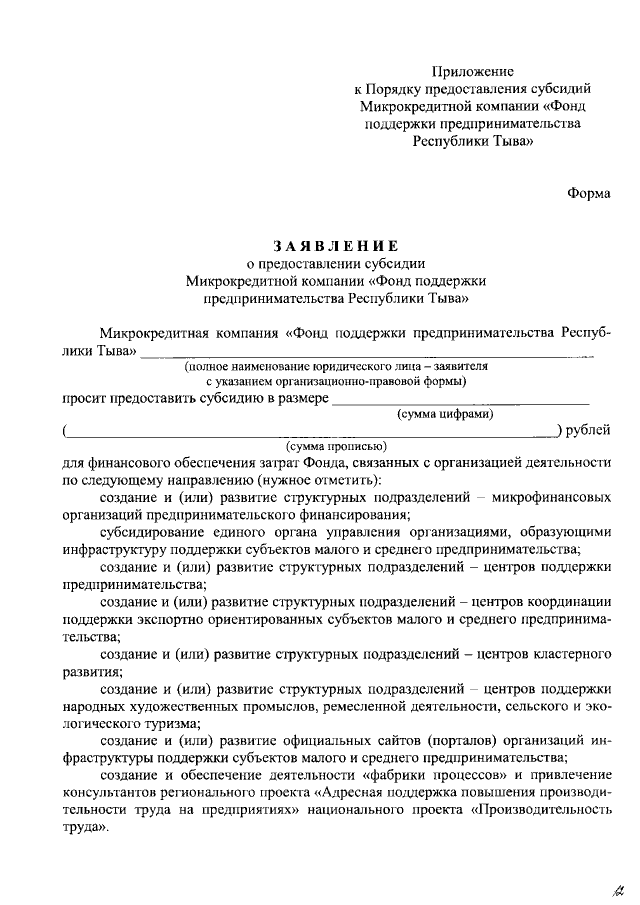 Приложение
к Порядку предоставления субсидий
Микрокредитной компании «Фонд
поддержки предпринимательства
Республики Тыва»

Форма

ЗАЯВЛЕНИЕ
о предоставлении субсидии
Микрокредитной компании «Фонд поддержки
предпринимательства Республики Тыва»

Микрокредитная компания «Фонд поддержки предпринимательства Республики Тыва» ______________________________
(полное наименование юридического лица – заявителя
с указанием организационно-правовой формы)
просит предоставить субсидию в размере ______________________________
(сумма цифрами)
(______________________________) рублей
(сумма прописью)
для финансового обеспечения затрат Фонда, связанных с организацией деятельности по следующему направлению (нужное отметить):

создание и (или) развитие структурных подразделений – микрофинансовых организаций предпринимательского финансирования;

субсидирование единого органа управления организациями, образующими инфраструктуру поддержки субъектов малого и среднего предпринимательства;

создание и (или) развитие структурных подразделений – центров поддержки предпринимательства;

создание и (или) развитие структурных подразделений – центров координации поддержки экспортно ориентированных субъектов малого и среднего предпринимательства;

создание и (или) развитие структурных подразделений – центров кластерного развития;

создание и (или) развитие структурных подразделений – центров поддержки народных художественных промыслов, ремесленной деятельности, сельского и экологического туризма;

создание и (или) развитие официальных сайтов (порталов) организаций инфраструктуры поддержки субъектов малого и среднего предпринимательства;

создание и обеспечение деятельности «фабрики процессов» и привлечение консультантов регионального проекта «Адресная поддержка повышения производительности труда на предприятиях» национального проекта «Производительность труда».

12